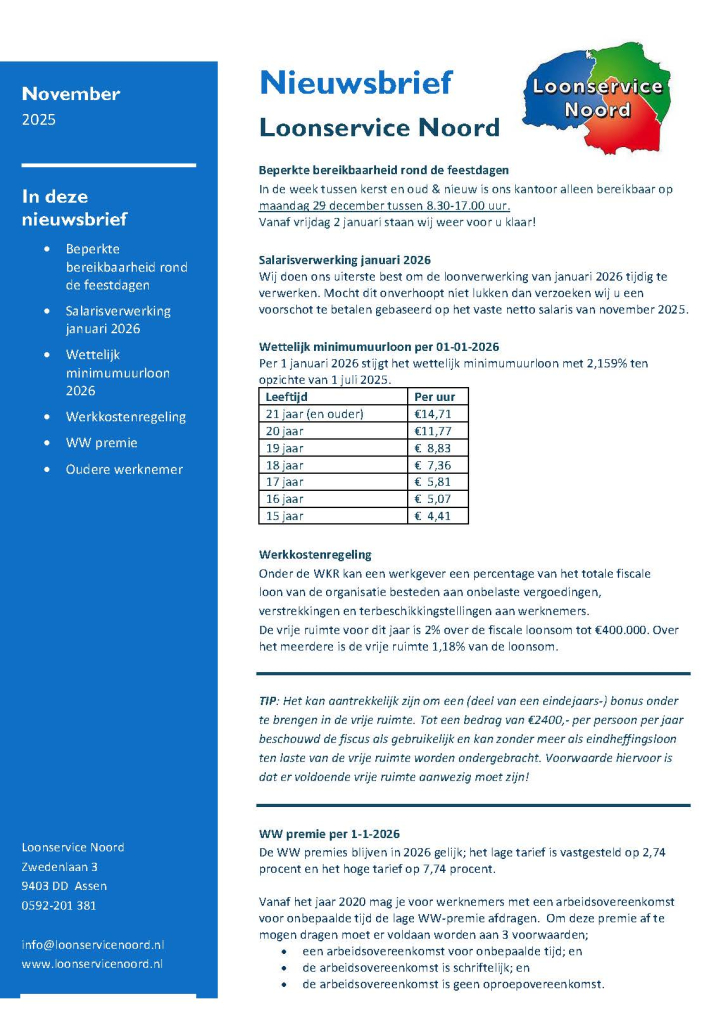 November
2025

In deze nieuwsbrief

- Beperkte bereikbaarheid rond de feestdagen
- Salarisverwerking januari 2026
- Wettelijk minimumuurloon 2026
- Werkkostenregeling
- WW premie
- Oudere werknemer

Loonservice Noord
Zwedenlaan 3
9403 DD Assen
0592-201 381

info@loonservicenoord.nl
www.loonservicenoord.nl

Nieuwsbrief
Loonservice Noord

Loonservice Noord

Beperkte bereikbaarheid rond de feestdagen
In de week tussen kerst en oud & nieuw is ons kantoor alleen bereikbaar op maandag 29 december tussen 8.30-17.00 uur.
Vanaf vrijdag 2 januari staan wij weer voor u klaar!

Salarisverwerking januari 2026
Wij doen ons uiterste best om de loonverwerking van januari 2026 tijdig te verwerken. Mocht dit onverhoopt niet lukken dan verzoeken wij u een voorschot te betalen gebaseerd op het vaste netto salaris van november 2025.

Wettelijk minimumuurloon per 01-01-2026
Per 1 januari 2026 stijgt het wettelijk minimumuurloon met 2,159% ten opzichte van 1 juli 2025.

| Leeftijd | Per uur |
|---|---|
| 21 jaar (en ouder) | €14,71 |
| 20 jaar | €11,77 |
| 19 jaar | € 8,83 |
| 18 jaar | € 7,36 |
| 17 jaar | € 5,81 |
| 16 jaar | € 5,07 |
| 15 jaar | € 4,41 |

Werkkostenregeling
Onder de WKR kan een werkgever een percentage van het totale fiscale loon van de organisatie besteden aan onbelaste vergoedingen, verstrekkingen en terbeschikkingstellingen aan werknemers.
De vrije ruimte voor dit jaar is 2% over de fiscale loonsom tot €400.000. Over het meerdere is de vrije ruimte 1,18% van de loonsom.

TIP: Het kan aantrekkelijk zijn om een (deel van een eindejaars-) bonus onder te brengen in de vrije ruimte. Tot een bedrag van €2400,- per persoon per jaar beschouwd de fiscus als gebruikelijk en kan zonder meer als eindheffingsloon ten laste van de vrije ruimte worden ondergebracht. Voorwaarde hiervoor is dat er voldoende vrije ruimte aanwezig moet zijn!

WW premie per 1-1-2026
De WW premies blijven in 2026 gelijk; het lage tarief is vastgesteld op 2,74 procent en het hoge tarief op 7,74 procent.

Vanaf het jaar 2020 mag je voor werknemers met een arbeidsovereenkomst voor onbepaalde tijd de lage WW-premie afdragen. Om deze premie af te mogen dragen moet er voldaan worden aan 3 voorwaarden;
- een arbeidsovereenkomst voor onbepaalde tijd; en
- de arbeidsovereenkomst is schriftelijk; en
- de arbeidsovereenkomst is geen oproepovereenkomst.